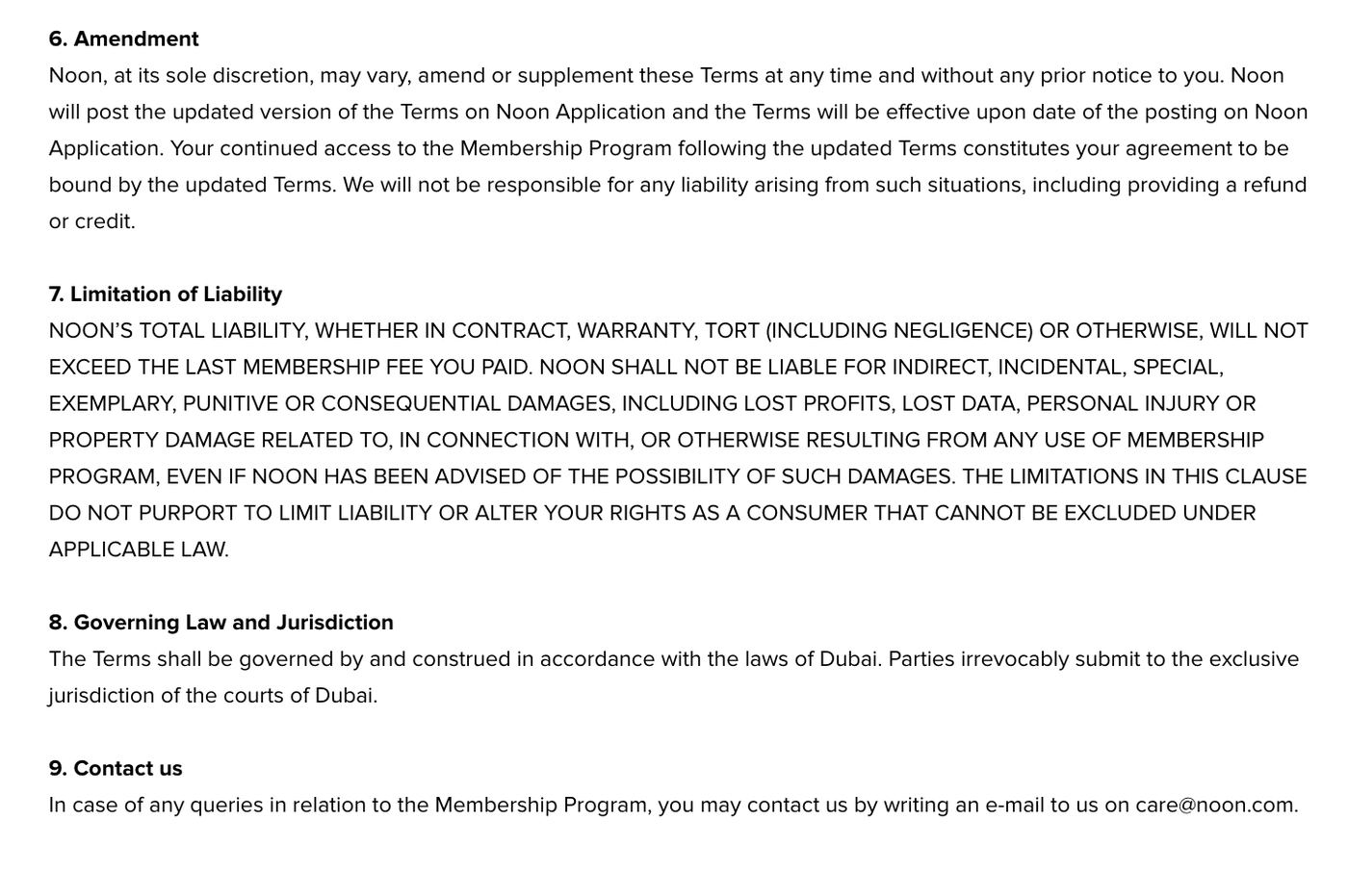 6. Amendment
Noon, at its sole discretion, may vary, amend or supplement these Terms at any time and without any prior notice to you. Noon will post the updated version of the Terms on Noon Application and the Terms will be effective upon date of the posting on Noon Application. Your continued access to the Membership Program following the updated Terms constitutes your agreement to be bound by the updated Terms. We will not be responsible for any liability arising from such situations, including providing a refund or credit.

7. Limitation of Liability
NOON'S TOTAL LIABILITY, WHETHER IN CONTRACT, WARRANTY, TORT (INCLUDING NEGLIGENCE) OR OTHERWISE, WILL NOT EXCEED THE LAST MEMBERSHIP FEE YOU PAID. NOON SHALL NOT BE LIABLE FOR INDIRECT, INCIDENTAL, SPECIAL, EXEMPLARY, PUNITIVE OR CONSEQUENTIAL DAMAGES, INCLUDING LOST PROFITS, LOST DATA, PERSONAL INJURY OR PROPERTY DAMAGE RELATED TO, IN CONNECTION WITH, OR OTHERWISE RESULTING FROM ANY USE OF MEMBERSHIP PROGRAM, EVEN IF NOON HAS BEEN ADVISED OF THE POSSIBILITY OF SUCH DAMAGES. THE LIMITATIONS IN THIS CLAUSE DO NOT PURPORT TO LIMIT LIABILITY OR ALTER YOUR RIGHTS AS A CONSUMER THAT CANNOT BE EXCLUDED UNDER APPLICABLE LAW.

8. Governing Law and Jurisdiction
The Terms shall be governed by and construed in accordance with the laws of Dubai. Parties irrevocably submit to the exclusive jurisdiction of the courts of Dubai.

9. Contact us
In case of any queries in relation to the Membership Program, you may contact us by writing an e-mail to us on care@noon.com.